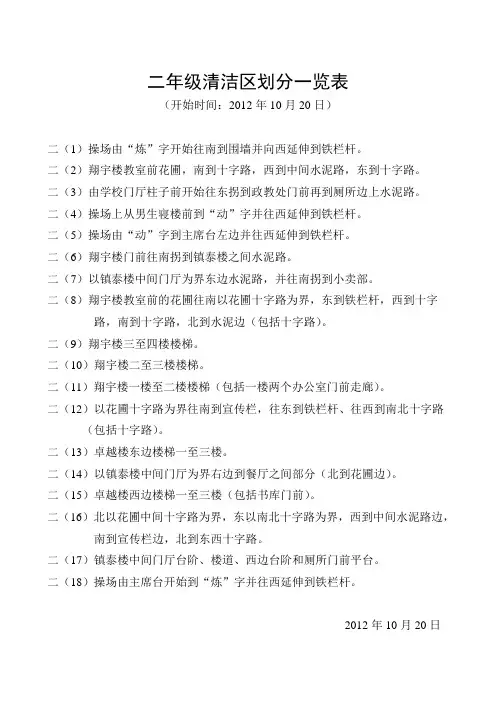 二年级清洁区划分一览表
（开始时间：2012 年 10 月 20 日）

二（1）操场由“炼”字开始往南到围墙并向西延伸到铁栏杆。

二（2）翔宇楼教室前花圃，南到十字路，西到中间水泥路，东到十字路。

二（3）由学校门厅柱子前开始往东拐到政教处门前再到厕所边上水泥路。

二（4）操场上从男生寝楼前到“动”字并往西延伸到铁栏杆。

二（5）操场由“动”字到主席台左边并往西延伸到铁栏杆。

二（6）翔宇楼门前往南拐到镇泰楼之间水泥路。

二（7）以镇泰楼中间门厅为界东边水泥路，并往南拐到小卖部。

二（8）翔宇楼教室前的花圃往南以花圃十字路为界，东到铁栏杆，西到十字路，南到十字路，北到水泥边（包括十字路）。

二（9）翔宇楼三至四楼楼梯。

二（10）翔宇楼二至三楼楼梯。

二（11）翔宇楼一楼至二楼楼梯（包括一楼两个办公室门前走廊）。

二（12）以花圃十字路为界往南到宣传栏，往东到铁栏杆、往西到南北十字路（包括十字路）。

二（13）卓越楼东边楼梯一至三楼。

二（14）以镇泰楼中间门厅为界右边到餐厅之间部分（北到花圃边）。

二（15）卓越楼西边楼梯一至三楼（包括书库门前）。

二（16）北以花圃中间十字路为界，东以南北十字路为界，西到中间水泥路边，南到宣传栏边，北到东西十字路。

二（17）镇泰楼中间门厅台阶、楼道、西边台阶和厕所门前平台。

二（18）操场由主席台开始到“炼”字并往西延伸到铁栏杆。

2012 年 10 月 20 日